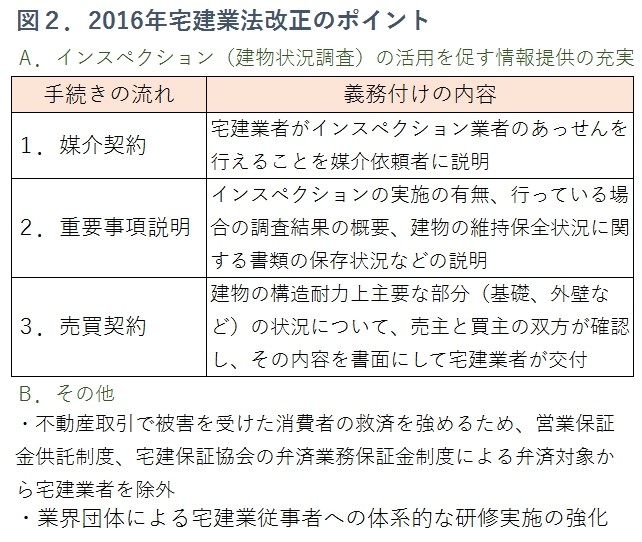 図２．2016年宅建業法改正のポイント

A．インスペクション（建物状況調査）の活用を促す情報提供の充実

| 手続きの流れ | 義務付けの内容 |
|---|---|
| 1．媒介契約 | 宅建業者がインスペクション業者のあっせんを行えることを媒介依頼者に説明 |
| 2．重要事項説明 | インスペクションの実施の有無、行っている場合の調査結果の概要、建物の維持保全状況に関する書類の保存状況などの説明 |
| 3．売買契約 | 建物の構造耐力上主要な部分（基礎、外壁など）の状況について、売主と買主の双方が確認し、その内容を書面にして宅建業者が交付 |

B．その他

・不動産取引で被害を受けた消費者の救済を強めるため、営業保証金供託制度、宅建保証協会の弁済業務保証金制度による弁済対象から宅建業者を除外

・業界団体による宅建業従事者への体系的な研修実施の強化